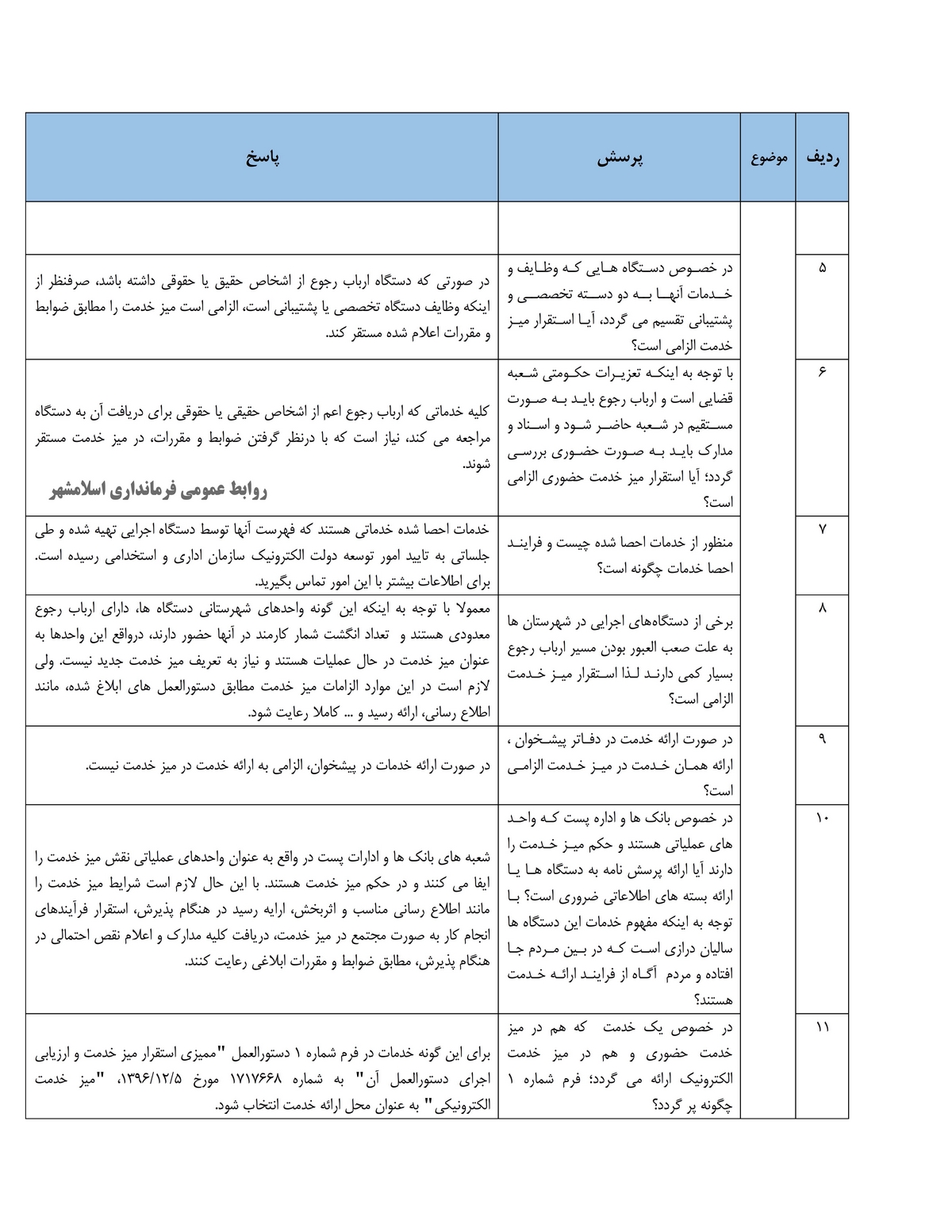 | ردیف | موضوع | پرسش | پاسخ |
|---|---|---|---|
| | | | |
| ۵ | | در خصوص دستگاه هایی که وظایف و خدمات آنها به دو دسته تخصصی و پشتیبانی تقسیم می گردد، آیا استقرار میز خدمت الزامی است؟ | در صورتی که دستگاه ارباب رجوع از اشخاص حقیق یا حقوقی داشته باشد، صرفنظر از اینکه وظایف دستگاه تخصصی یا پشتیبانی است، الزامی است میز خدمت را مطابق ضوابط و مقررات اعلام شده مستقر کند. |
| ۶ | | با توجه به اینکه تعزیرات حکومتی شعبه قضایی است و ارباب رجوع باید به صورت مستقیم در شعبه حاضر شود و اسناد و مدارک باید به صورت حضوری بررسی گردد؛ آیا استقرار میز خدمت حضوری الزامی است؟ | کلیه خدماتی که ارباب رجوع اعم از اشخاص حقیقی یا حقوقی برای دریافت آن به دستگاه مراجعه می کند، نیاز است که با درنظر گرفتن ضوابط و مقررات، در میز خدمت مستقر شوند. روابط عمومی فرمانداری اسلامشهر |
| ۷ | | منظور از خدمات احصا شده چیست و فرایند احصا خدمات چگونه است؟ | خدمات احصا شده خدماتی هستند که فهرست آنها توسط دستگاه اجرایی تهیه شده و طی جلساتی به تایید امور توسعه دولت الکترونیک سازمان اداری و استخدامی رسیده است. برای اطلاعات بیشتر با این امور تماس بگیرید. |
| ۸ | | برخی از دستگاه‌های اجرایی در شهرستان ها به علت صعب العبور بودن مسیر ارباب رجوع بسیار کمی دارند لذا استقرار میز خدمت الزامی است؟ | معمولا با توجه به اینکه این گونه واحدهای شهرستانی دستگاه ها، دارای ارباب رجوع معدودی هستند و تعداد انگشت شمار کارمند در آنها حضور دارند، درواقع این واحدها به عنوان میز خدمت در حال عملیات هستند و نیاز به تعریف میز خدمت جدید نیست. ولی لازم است در این موارد الزامات میز خدمت مطابق دستورالعمل های ابلاغ شده، مانند اطلاع رسانی، ارائه رسید و ... کاملا رعایت شود. |
| ۹ | | در صورت ارائه خدمت در دفاتر پیشخوان ، ارائه همان خدمت در میز خدمت الزامی است؟ | در صورت ارائه خدمات در پیشخوان، الزامی به ارائه خدمت در میز خدمت نیست. |
| ۱۰ | | در خصوص بانک ها و اداره پست که واحد های عملیاتی هستند و حکم میز خدمت را دارند آیا ارائه پرسش نامه به دستگاه ها یا ارائه بسته های اطلاعاتی ضروری است؟ با توجه به اینکه مفهوم خدمات این دستگاه ها سالیان درازی است که در بین مردم جا افتاده و مردم آگاه از فرایند ارائه خدمت هستند؟ | شعبه های بانک ها و ادارات پست در واقع به عنوان واحدهای عملیاتی نقش میز خدمت را ایفا می کنند و در حکم میز خدمت هستند. با این حال لازم است شرایط میز خدمت را مانند اطلاع رسانی مناسب و اثربخش، ارایه رسید در هنگام پذیرش، استقرار فرآیندهای انجام کار به صورت مجتمع در میز خدمت، دریافت کلیه مدارک و اعلام نقص احتمالی در هنگام پذیرش، مطابق ضوابط و مقررات ابلاغی رعایت کنند. |
| ۱۱ | | در خصوص یک خدمت که هم در میز خدمت حضوری و هم در میز خدمت الکترونیک ارائه می گردد؛ فرم شماره ۱ چگونه پر گردد؟ | برای این گونه خدمات در فرم شماره ۱ دستورالعمل "ممیزی استقرار میز خدمت و ارزیابی اجرای دستورالعمل آن" به شماره ۱۷۱۷۶۶۸ مورخ ۱۳۹۶/۱۲/۵، "میز خدمت الکترونیکی" به عنوان محل ارائه خدمت انتخاب شود. |